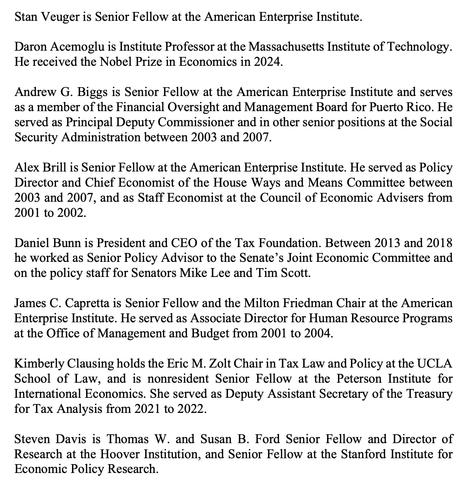 Stan Veuger is Senior Fellow at the American Enterprise Institute.

Daron Acemoglu is Institute Professor at the Massachusetts Institute of Technology. He received the Nobel Prize in Economics in 2024.

Andrew G. Biggs is Senior Fellow at the American Enterprise Institute and serves as a member of the Financial Oversight and Management Board for Puerto Rico. He served as Principal Deputy Commissioner and in other senior positions at the Social Security Administration between 2003 and 2007.

Alex Brill is Senior Fellow at the American Enterprise Institute. He served as Policy Director and Chief Economist of the House Ways and Means Committee between 2003 and 2007, and as Staff Economist at the Council of Economic Advisers from 2001 to 2002.

Daniel Bunn is President and CEO of the Tax Foundation. Between 2013 and 2018 he worked as Senior Policy Advisor to the Senate's Joint Economic Committee and on the policy staff for Senators Mike Lee and Tim Scott.

James C. Capretta is Senior Fellow and the Milton Friedman Chair at the American Enterprise Institute. He served as Associate Director for Human Resource Programs at the Office of Management and Budget from 2001 to 2004.

Kimberly Clausing holds the Eric M. Zolt Chair in Tax Law and Policy at the UCLA School of Law, and is nonresident Senior Fellow at the Peterson Institute for International Economics. She served as Deputy Assistant Secretary of the Treasury for Tax Analysis from 2021 to 2022.

Steven Davis is Thomas W. and Susan B. Ford Senior Fellow and Director of Research at the Hoover Institution, and Senior Fellow at the Stanford Institute for Economic Policy Research.